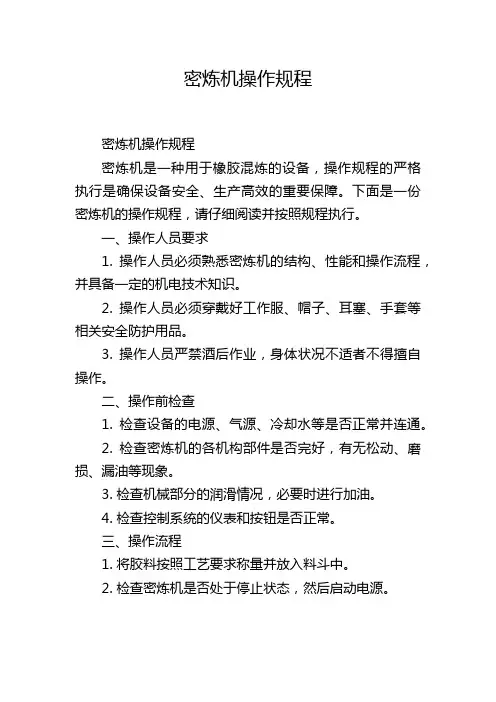 密炼机操作规程

密炼机操作规程

密炼机是一种用于橡胶混炼的设备，操作规程的严格执行是确保设备安全、生产高效的重要保障。下面是一份密炼机的操作规程，请仔细阅读并按照规程执行。

一、操作人员要求

1. 操作人员必须熟悉密炼机的结构、性能和操作流程，并具备一定的机电技术知识。

2. 操作人员必须穿戴好工作服、帽子、耳塞、手套等相关安全防护用品。

3. 操作人员严禁酒后作业，身体状况不适者不得擅自操作。

二、操作前检查

1. 检查设备的电源、气源、冷却水等是否正常并连通。

2. 检查密炼机的各机构部件是否完好，有无松动、磨损、漏油等现象。

3. 检查机械部分的润滑情况，必要时进行加油。

4. 检查控制系统的仪表和按钮是否正常。

三、操作流程

1. 将胶料按照工艺要求称量并放入料斗中。

2. 检查密炼机是否处于停止状态，然后启动电源。